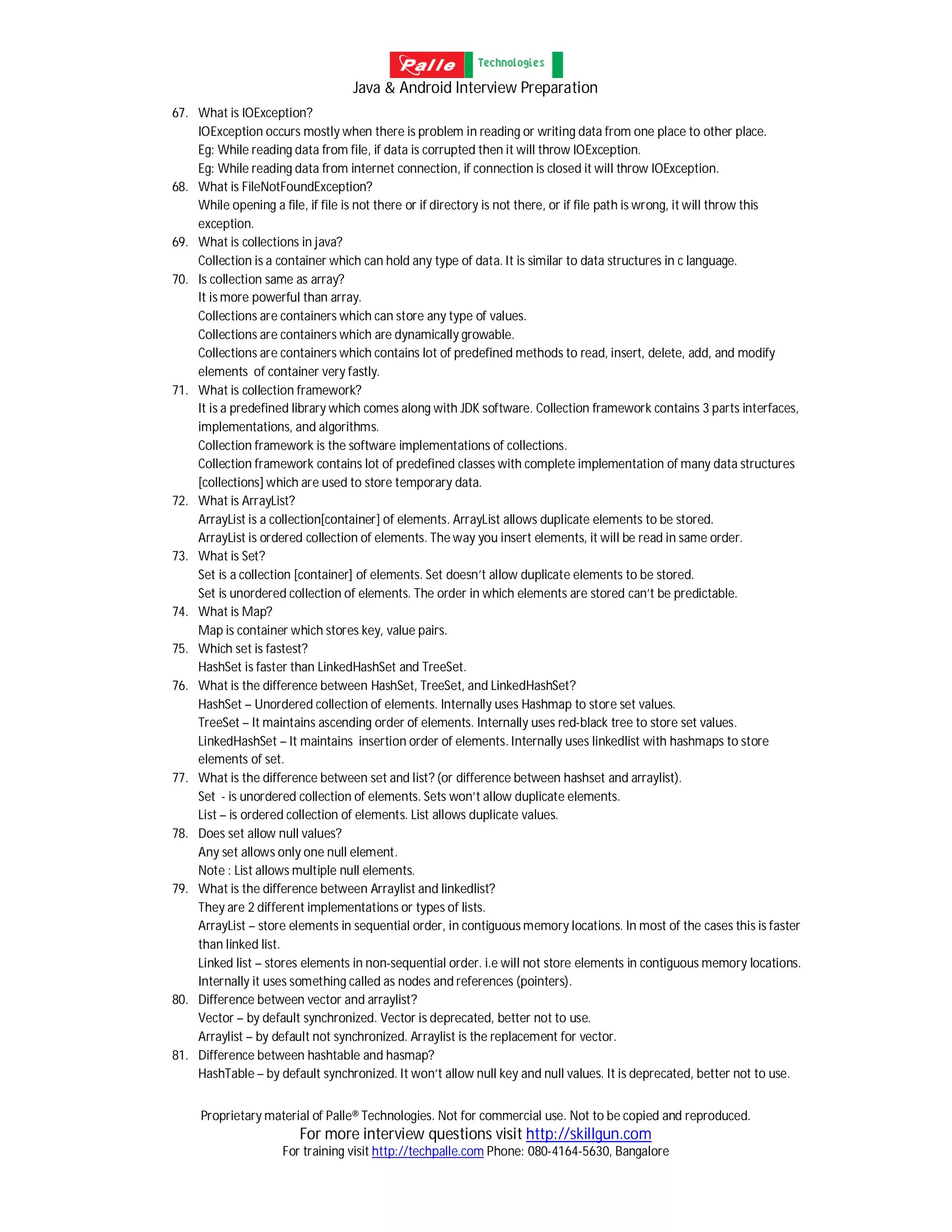 Palle Technologies
Java & Android Interview Preparation

67. What is IOException?
IOException occurs mostly when there is problem in reading or writing data from one place to other place.
Eg: While reading data from file, if data is corrupted then it will throw IOException.
Eg: While reading data from internet connection, if connection is closed it will throw IOException.

68. What is FileNotFoundException?
While opening a file, if file is not there or if directory is not there, or if file path is wrong, it will throw this exception.

69. What is collections in java?
Collection is a container which can hold any type of data. It is similar to data structures in c language.

70. Is collection same as array?
It is more powerful than array.
Collections are containers which can store any type of values.
Collections are containers which are dynamically growable.
Collections are containers which contains lot of predefined methods to read, insert, delete, add, and modify elements of container very fastly.

71. What is collection framework?
It is a predefined library which comes along with JDK software. Collection framework contains 3 parts interfaces, implementations, and algorithms.
Collection framework is the software implementations of collections.
Collection framework contains lot of predefined classes with complete implementation of many data structures [collections] which are used to store temporary data.

72. What is ArrayList?
ArrayList is a collection[container] of elements. ArrayList allows duplicate elements to be stored.
ArrayList is ordered collection of elements. The way you insert elements, it will be read in same order.

73. What is Set?
Set is a collection [container] of elements. Set doesn't allow duplicate elements to be stored.
Set is unordered collection of elements. The order in which elements are stored can't be predictable.

74. What is Map?
Map is container which stores key, value pairs.

75. Which set is fastest?
HashSet is faster than LinkedHashSet and TreeSet.

76. What is the difference between HashSet, TreeSet, and LinkedHashSet?
HashSet – Unordered collection of elements. Internally uses Hashmap to store set values.
TreeSet – It maintains ascending order of elements. Internally uses red-black tree to store set values.
LinkedHashSet – It maintains insertion order of elements. Internally uses linkedlist with hashmaps to store elements of set.

77. What is the difference between set and list? (or difference between hashset and arraylist).
Set - is unordered collection of elements. Sets won't allow duplicate elements.
List – is ordered collection of elements. List allows duplicate values.

78. Does set allow null values?
Any set allows only one null element.
Note : List allows multiple null elements.

79. What is the difference between Arraylist and linkedlist?
They are 2 different implementations or types of lists.
ArrayList – store elements in sequential order, in contiguous memory locations. In most of the cases this is faster than linked list.
Linked list – stores elements in non-sequential order. i.e will not store elements in contiguous memory locations. Internally it uses something called as nodes and references (pointers).

80. Difference between vector and arraylist?
Vector – by default synchronized. Vector is deprecated, better not to use.
Arraylist – by default not synchronized. Arraylist is the replacement for vector.

81. Difference between hashtable and hasmap?
HashTable – by default synchronized. It won't allow null key and null values. It is deprecated, better not to use.

Proprietary material of Palle® Technologies. Not for commercial use. Not to be copied and reproduced.
For more interview questions visit http://skillgun.com
For training visit http://techpalle.com Phone: 080-4164-5630, Bangalore